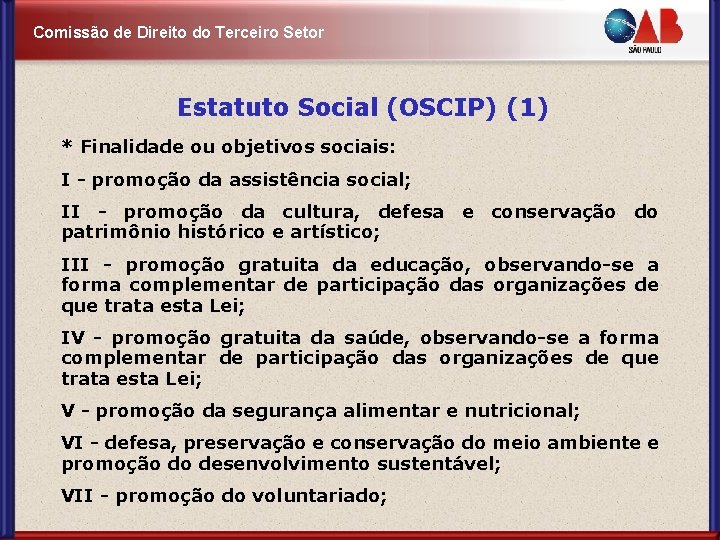 Comissão de Direito do Terceiro Setor

OAB
SÃO PAULO

Estatuto Social (OSCIP) (1)

* Finalidade ou objetivos sociais:

I - promoção da assistência social;

II - promoção da cultura, defesa e conservação do patrimônio histórico e artístico;

III - promoção gratuita da educação, observando-se a forma complementar de participação das organizações de que trata esta Lei;

IV - promoção gratuita da saúde, observando-se a forma complementar de participação das organizações de que trata esta Lei;

V - promoção da segurança alimentar e nutricional;

VI - defesa, preservação e conservação do meio ambiente e promoção do desenvolvimento sustentável;

VII - promoção do voluntariado;